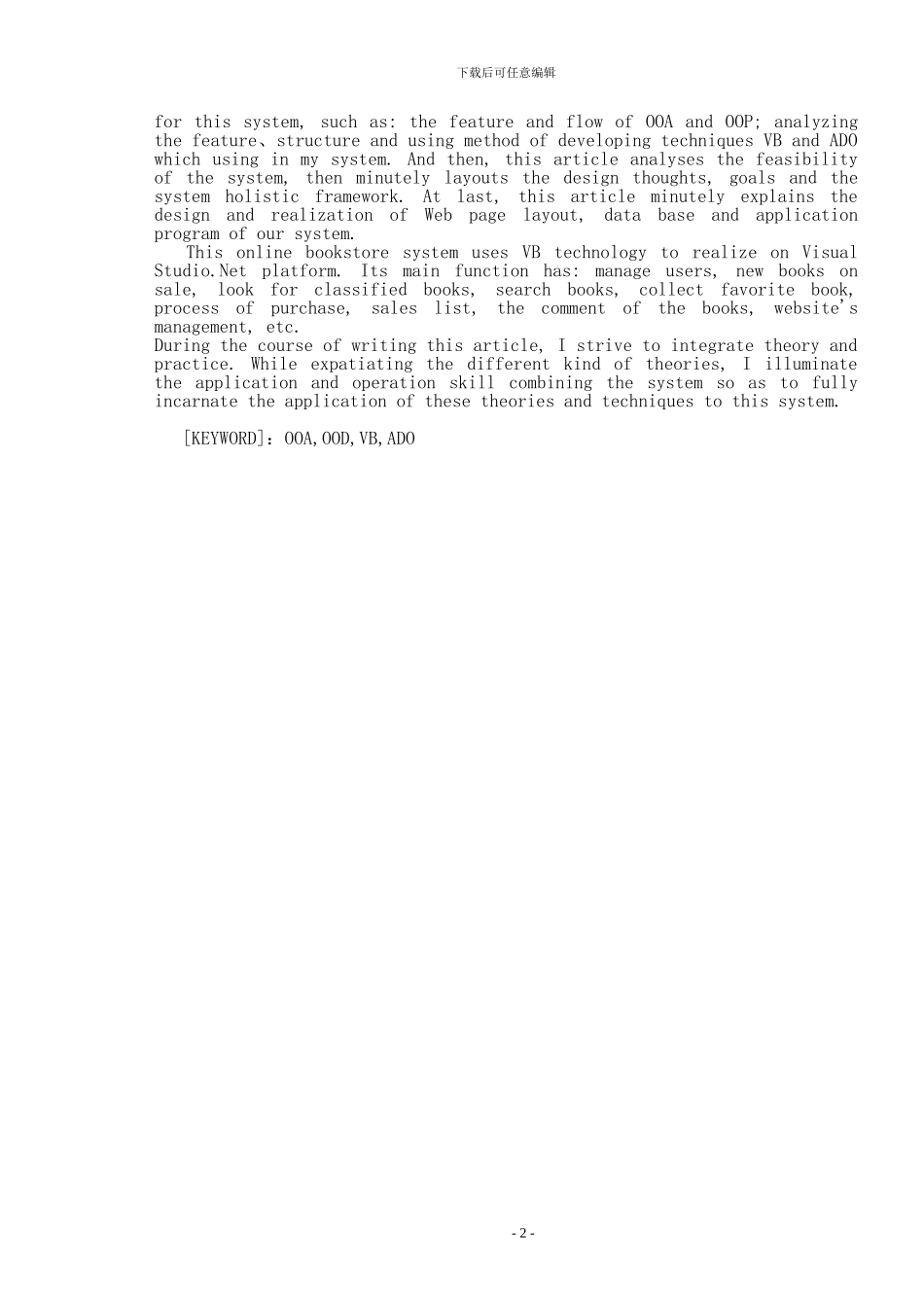 下载后可任意编辑

for this system, such as: the feature and flow of OOA and OOP; analyzing the feature、structure and using method of developing techniques VB and ADO which using in my system. And then, this article analyses the feasibility of the system, then minutely layouts the design thoughts, goals and the system holistic framework. At last, this article minutely explains the design and realization of Web page layout, data base and application program of our system.

This online bookstore system uses VB technology to realize on Visual Studio.Net platform. Its main function has: manage users, new books on sale, look for classified books, search books, collect favorite book, process of purchase, sales list, the comment of the books, website's management, etc.

During the course of writing this article, I strive to integrate theory and practice. While expatiating the different kind of theories, I illuminate the application and operation skill combining the system so as to fully incarnate the application of these theories and techniques to this system.

[KEYWORD]: OOA,OOD,VB,ADO

- 2 -